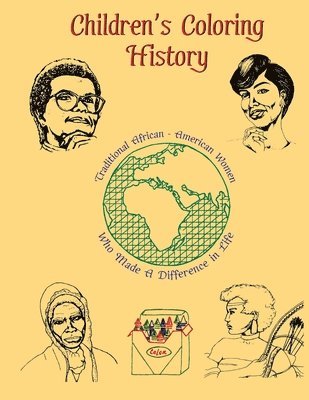 Children's Coloring History

Traditional African - American Women

Who Made A Difference in Life

Color